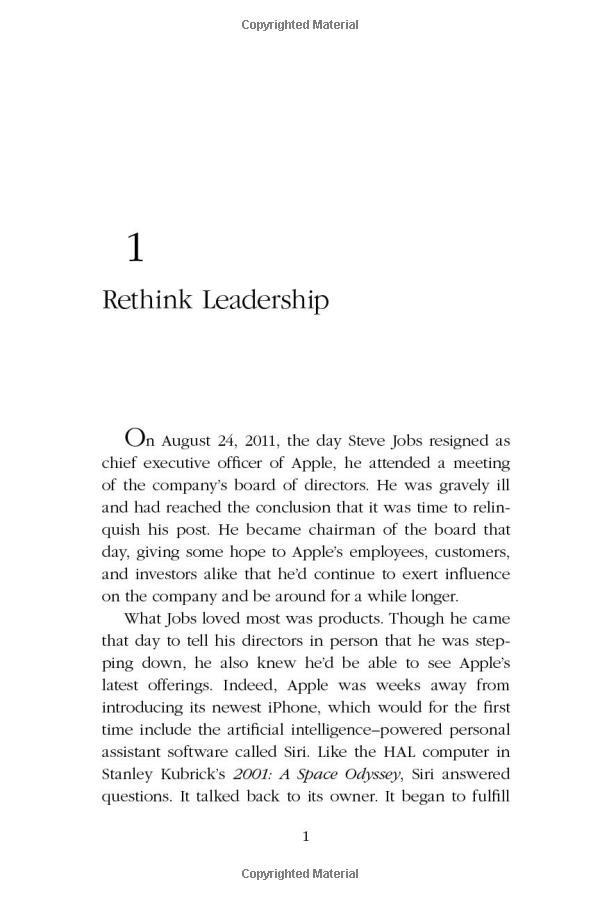 Copyrighted Material

1

Rethink Leadership

On August 24, 2011, the day Steve Jobs resigned as chief executive officer of Apple, he attended a meeting of the company's board of directors. He was gravely ill and had reached the conclusion that it was time to relinquish his post. He became chairman of the board that day, giving some hope to Apple's employees, customers, and investors alike that he'd continue to exert influence on the company and be around for a while longer.

What Jobs loved most was products. Though he came that day to tell his directors in person that he was stepping down, he also knew he'd be able to see Apple's latest offerings. Indeed, Apple was weeks away from introducing its newest iPhone, which would for the first time include the artificial intelligence–powered personal assistant software called Siri. Like the HAL computer in Stanley Kubrick's 2001: A Space Odyssey, Siri answered questions. It talked back to its owner. It began to fulfill

1

Copyrighted Material